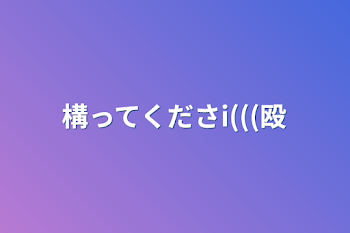 構ってくださi(((殴